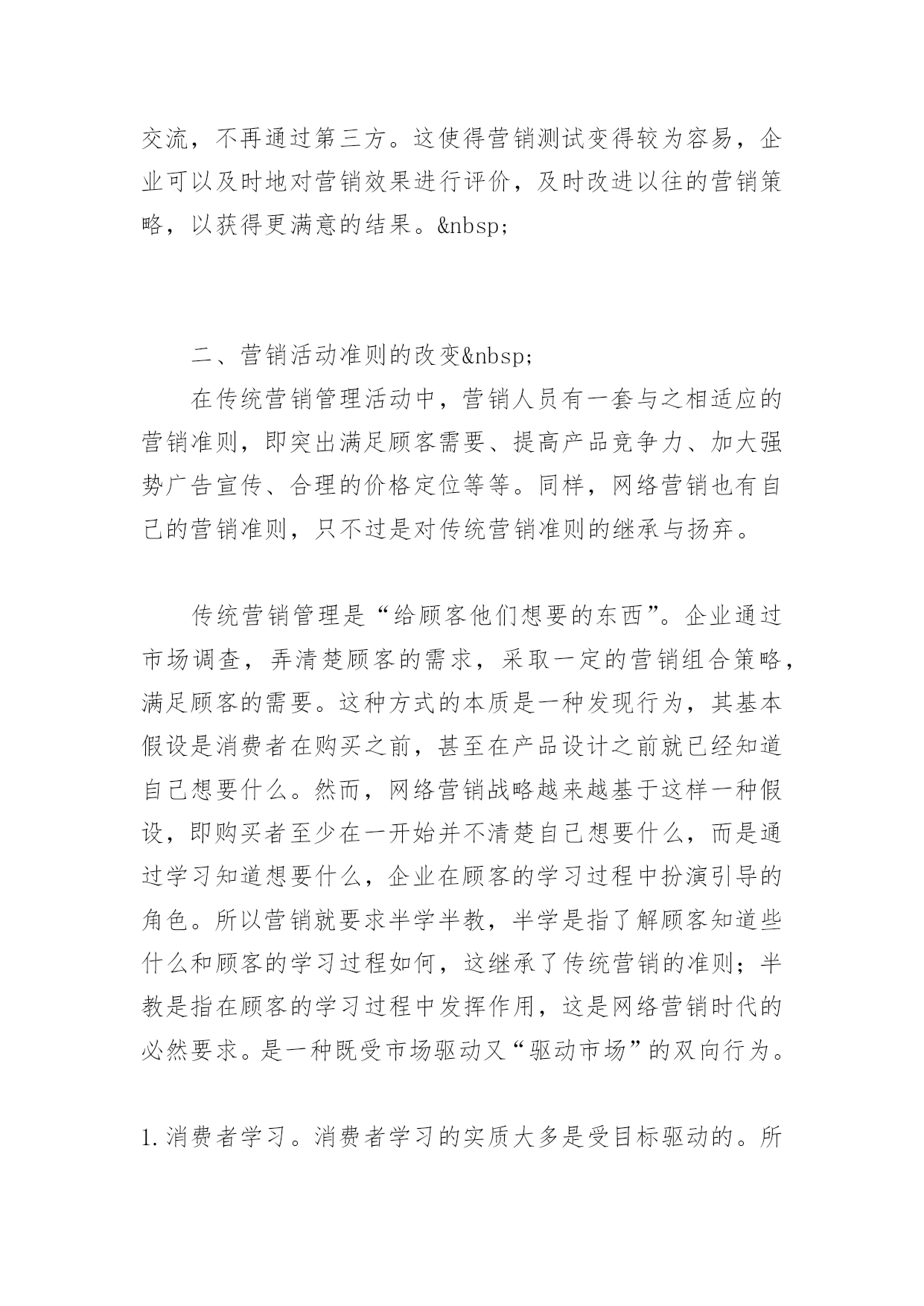 交流，不再通过第三方。这使得营销测试变得较为容易，企业可以及时地对营销效果进行评价，及时改进以往的营销策略，以获得更满意的结果。&nbsp;

二、营销活动准则的改变&nbsp;

在传统营销管理活动中，营销人员有一套与之相适应的营销准则，即突出满足顾客需要、提高产品竞争力、加大强势广告宣传、合理的价格定位等等。同样，网络营销也有自己的营销准则，只不过是对传统营销准则的继承与扬弃。

传统营销管理是“给顾客他们想要的东西”。企业通过市场调查，弄清楚顾客的需求，采取一定的营销组合策略，满足顾客的需要。这种方式的本质是一种发现行为，其基本假设是消费者在购买之前，甚至在产品设计之前就已经知道自己想要什么。然而，网络营销战略越来越基于这样一种假设，即购买者至少在一开始并不清楚自己想要什么，而是通过学习知道想要什么，企业在顾客的学习过程中扮演引导的角色。所以营销就要求半学半教，半学是指了解顾客知道些什么和顾客的学习过程如何，这继承了传统营销的准则；半教是指在顾客的学习过程中发挥作用，这是网络营销时代的必然要求。是一种既受市场驱动又“驱动市场”的双向行为。

1.消费者学习。消费者学习的实质大多是受目标驱动的。所